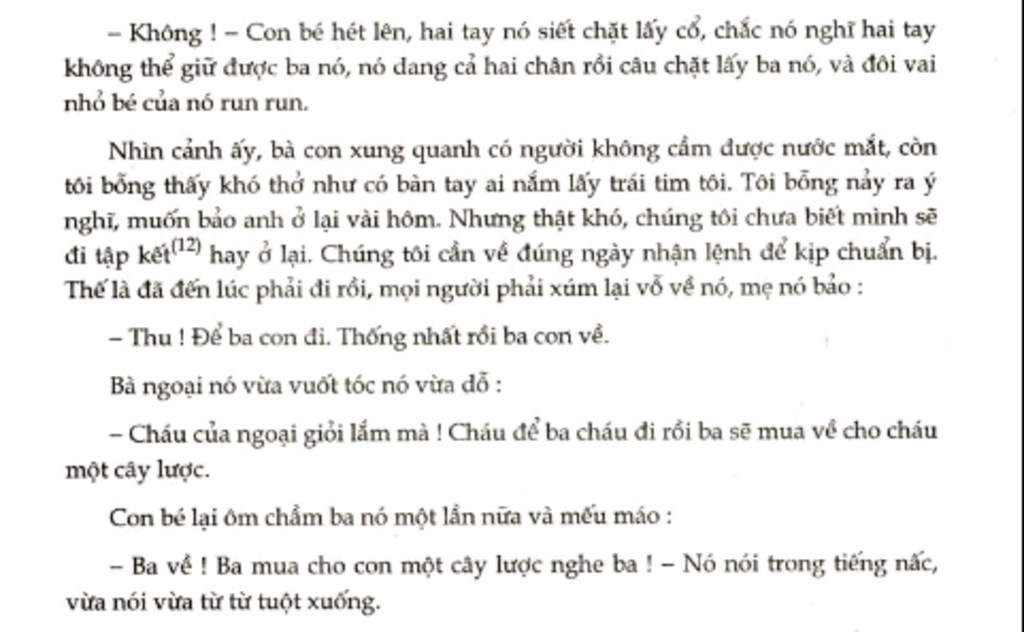 – Không ! – Con bé hét lên, hai tay nó siết chặt lấy cổ, chắc nó nghĩ hai tay không thể giữ được ba nó, nó dang cả hai chân rồi câu chặt lấy ba nó, và đôi vai nhỏ bé của nó run run.

Nhìn cảnh ấy, bà con xung quanh có người không cầm được nước mắt, còn tôi bỗng thấy khó thở như có bàn tay ai nắm lấy trái tim tôi. Tôi bỗng nảy ra ý nghĩ, muốn bảo anh ở lại vài hôm. Nhưng thật khó, chúng tôi chưa biết mình sẽ đi tập kết$^{(12)}$ hay ở lại. Chúng tôi cần về đúng ngày nhận lệnh để kịp chuẩn bị. Thế là đã đến lúc phải đi rồi, mọi người phải xúm lại vỗ về nó, mẹ nó bảo :

– Thu ! Để ba con đi. Thống nhất rồi ba con về.

Bà ngoại nó vừa vuốt tóc nó vừa dỗ :

– Cháu của ngoại giỏi lắm mà ! Cháu để ba cháu đi rồi ba sẽ mua về cho cháu một cây lược.

Con bé lại ôm chầm ba nó một lần nữa và mếu máo :

– Ba về ! Ba mua cho con một cây lược nghe ba ! – Nó nói trong tiếng nấc, vừa nói vừa từ từ tuột xuống.